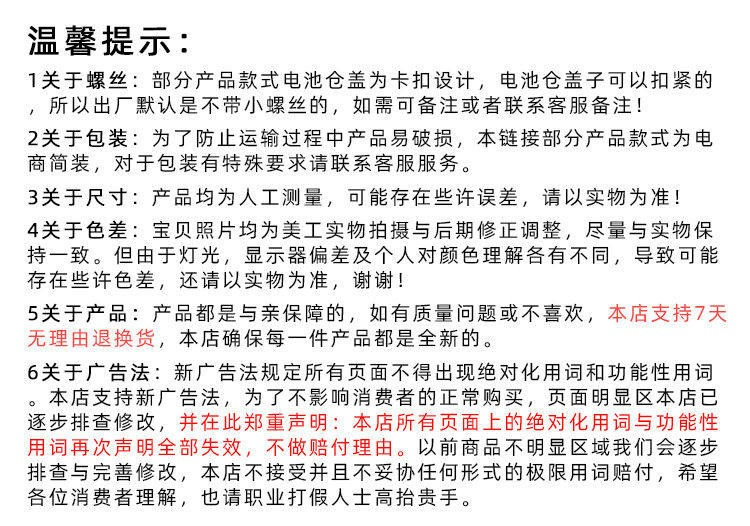 温馨提示：

1关于螺丝：部分产品款式电池仓盖为卡扣设计，电池仓盖子可以扣紧的，所以出厂默认是不带小螺丝的，如需可备注或者联系客服备注！

2关于包装：为了防止运输过程中产品易破损，本链接部分产品款式为电商简装，对于包装有特殊要求请联系客服服务。

3关于尺寸：产品均为人工测量，可能存在些许误差，请以实物为准！

4关于色差：宝贝照片均为美工实物拍摄与后期修正调整，尽量与实物保持一致。但由于灯光，显示器偏差及个人对颜色理解各有不同，导致可能存在些许色差，还请以实物为准，谢谢！

5关于产品：产品都是与亲保障的，如有质量问题或不喜欢，本店支持7天无理由退换货，本店确保每一件产品都是全新的。

6关于广告法：新广告法规定所有页面不得出现绝对化用词和功能性用词。本店支持新广告法，为了不影响消费者的正常购买，页面明显区本店已逐步排查修改，并在此郑重声明：本店所有页面上的绝对化用词与功能性用词再次声明全部失效，不做赔付理由。以前商品不明显区域我们会逐步排查与完善修改，本店不接受并且不妥协任何形式的极限用词赔付，希望各位消费者理解，也请职业打假人士高抬贵手。